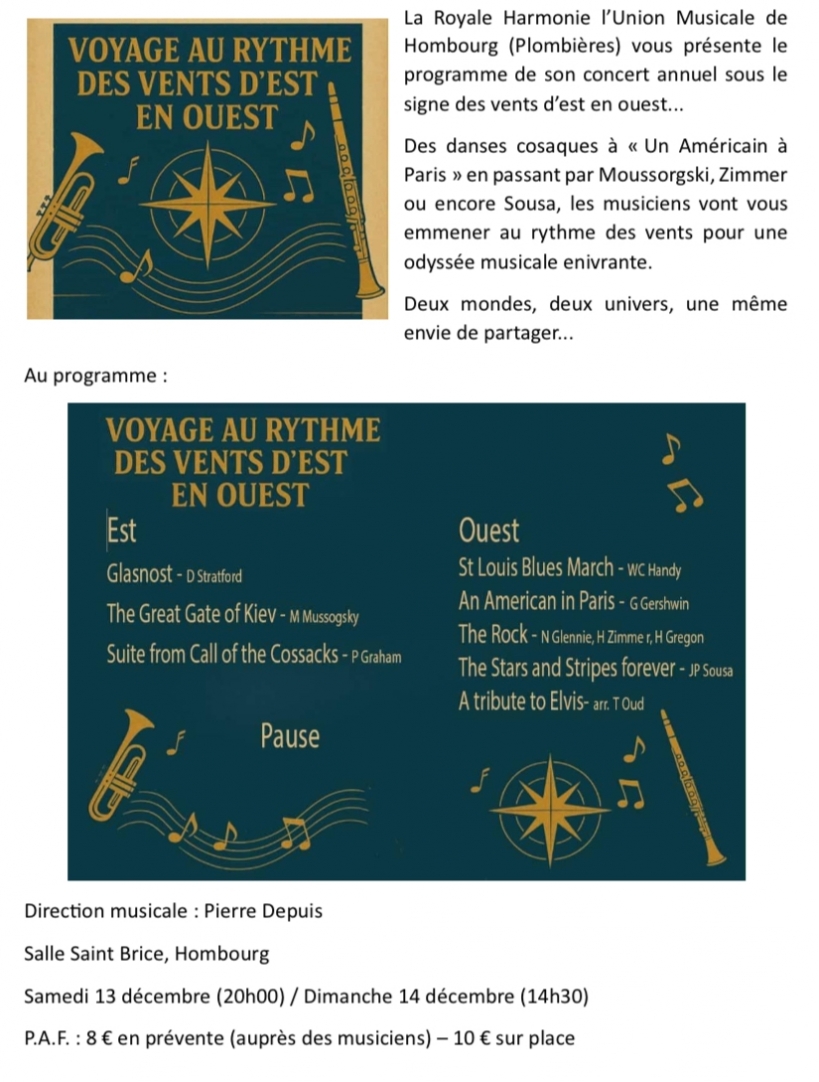 VOYAGE AU RYTHME DES VENTS D'EST EN OUEST

La Royale Harmonie l'Union Musicale de Hombourg (Plombières) vous présente le programme de son concert annuel sous le signe des vents d'est en ouest...

Des danses cosaques à « Un Américain à Paris » en passant par Moussorgski, Zimmer ou encore Sousa, les musiciens vont vous emmener au rythme des vents pour une odyssée musicale enivrante.

Deux mondes, deux univers, une même envie de partager...

Au programme :

VOYAGE AU RYTHME DES VENTS D'EST EN OUEST

Est

Glasnost - D Stratford

The Great Gate of Kiev - M Mussogsky

Suite from Call of the Cossacks - P Graham

Pause

Ouest

St Louis Blues March - WC Handy

An American in Paris - G Gershwin

The Rock - N Glennie, H Zimme r, H Gregon

The Stars and Stripes forever - JP Sousa

A tribute to Elvis- arr. T Oud

Direction musicale : Pierre Depuis

Salle Saint Brice, Hombourg

Samedi 13 décembre (20h00) / Dimanche 14 décembre (14h30)

P.A.F. : 8 € en prévente (auprès des musiciens) – 10 € sur place